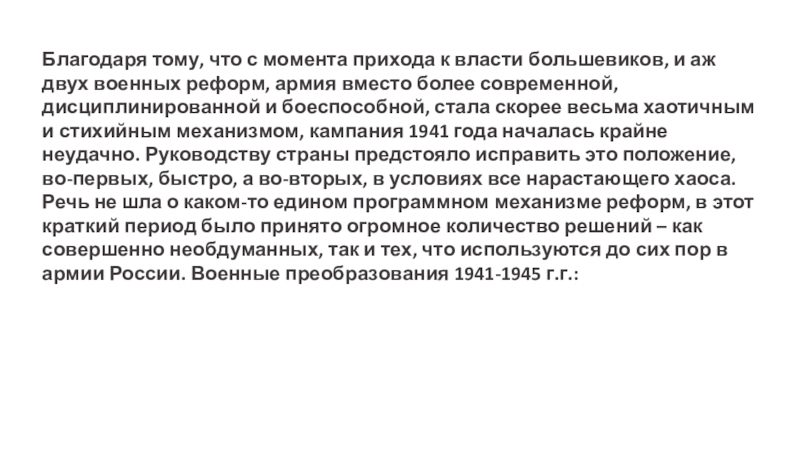 Благодаря тому, что с момента прихода к власти большевиков, и аж двух военных реформ, армия вместо более современной, дисциплинированной и боеспособной, стала скорее весьма хаотичным и стихийным механизмом, кампания 1941 года началась крайне неудачно. Руководству страны предстояло исправить это положение, во-первых, быстро, а во-вторых, в условиях все нарастающего хаоса. Речь не шла о каком-то едином программном механизме реформ, в этот краткий период было принято огромное количество решений – как совершенно необдуманных, так и тех, что используются до сих пор в армии России. Военные преобразования 1941-1945 г.г.: